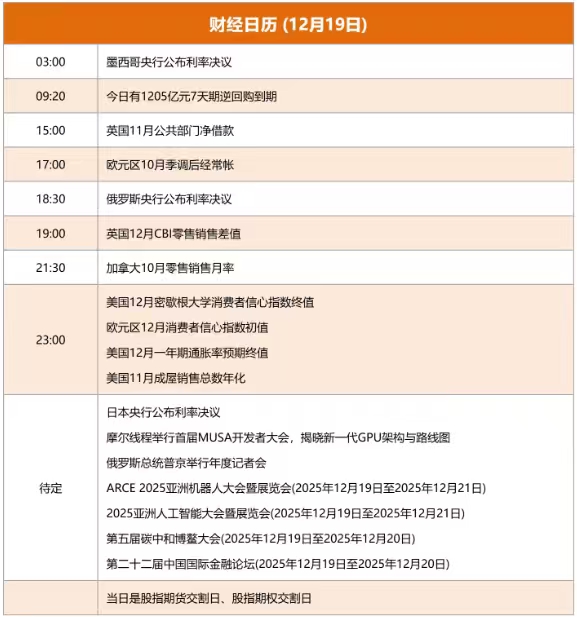 财经日历 (12月19日)

| | |
|---|---|
| 03:00 | 墨西哥央行公布利率决议 |
| 09:20 | 今日有1205亿元7天期逆回购到期 |
| 15:00 | 英国11月公共部门净借款 |
| 17:00 | 欧元区10月季调后经常帐 |
| 18:30 | 俄罗斯央行公布利率决议 |
| 19:00 | 英国12月CBI零售销售差值 |
| 21:30 | 加拿大10月零售销售月率 |
| 23:00 | 美国12月密歇根大学消费者信心指数终值<br>欧元区12月消费者信心指数初值<br>美国12月一年期通胀率预期终值<br>美国11月成屋销售总数年化 |
| 待定 | 日本央行公布利率决议<br>摩尔线程举行首届MUSA开发者大会，揭晓新一代GPU架构与路线图<br>俄罗斯总统普京举行年度记者会<br>ARCE 2025亚洲机器人大会暨展览会(2025年12月19日至2025年12月21日)<br>2025亚洲人工智能大会暨展览会(2025年12月19日至2025年12月21日)<br>第五届碳中和博鳌大会(2025年12月19日至2025年12月20日)<br>第二十二届中国国际金融论坛(2025年12月19日至2025年12月20日) |
| | 当日是股指期货交割日、股指期权交割日 |